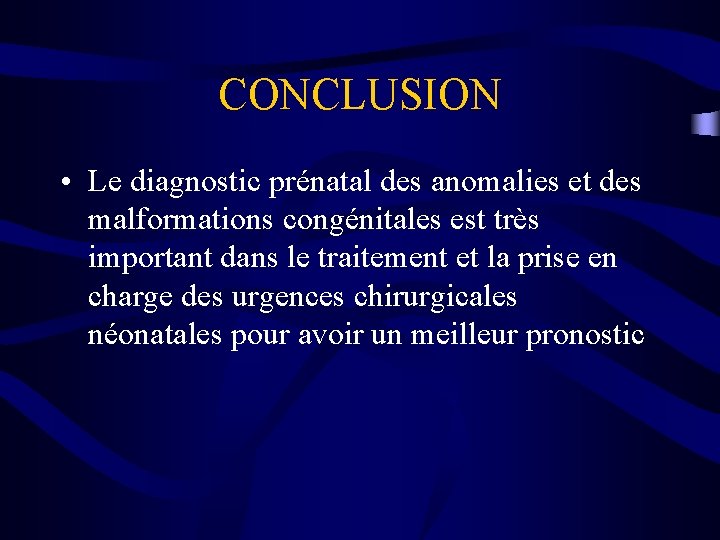 CONCLUSION

• Le diagnostic prénatal des anomalies et des malformations congénitales est très important dans le traitement et la prise en charge des urgences chirurgicales néonatales pour avoir un meilleur pronostic